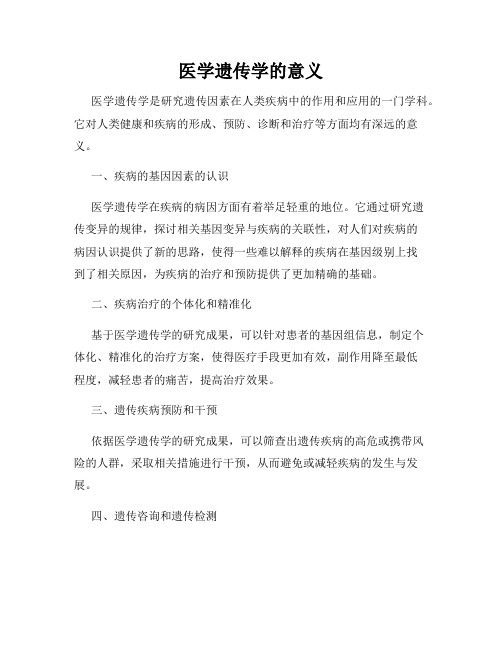 医学遗传学的意义

医学遗传学是研究遗传因素在人类疾病中的作用和应用的一门学科。它对人类健康和疾病的形成、预防、诊断和治疗等方面均有深远的意义。

一、疾病的基因因素的认识

医学遗传学在疾病的病因方面有着举足轻重的地位。它通过研究遗传变异的规律，探讨相关基因变异与疾病的关联性，对人们对疾病的病因认识提供了新的思路，使得一些难以解释的疾病在基因级别上找到了相关原因，为疾病的治疗和预防提供了更加精确的基础。

二、疾病治疗的个体化和精准化

基于医学遗传学的研究成果，可以针对患者的基因组信息，制定个体化、精准化的治疗方案，使得医疗手段更加有效，副作用降至最低程度，减轻患者的痛苦，提高治疗效果。

三、遗传疾病预防和干预

依据医学遗传学的研究成果，可以筛查出遗传疾病的高危或携带风险的人群，采取相关措施进行干预，从而避免或减轻疾病的发生与发展。

四、遗传咨询和遗传检测